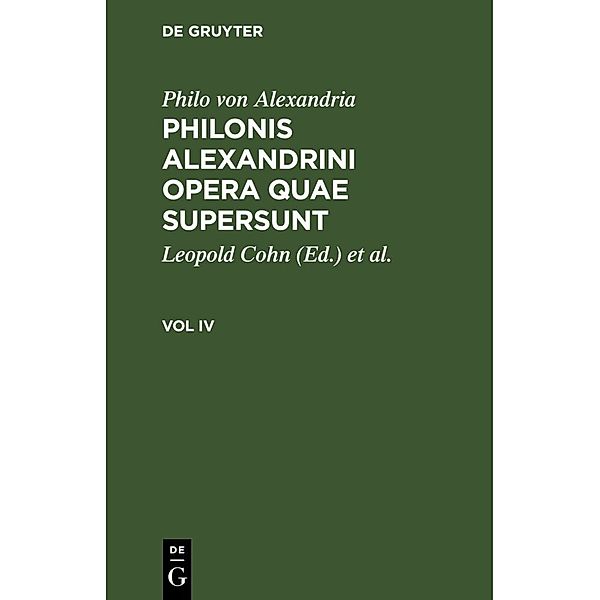 DE GRUYTER

Philo von Alexandria

PHILONIS ALEXANDRINI OPERA QUAE SUPERSUNT

Leopold Cohn (Ed.) et al.

VOL IV

DE
G